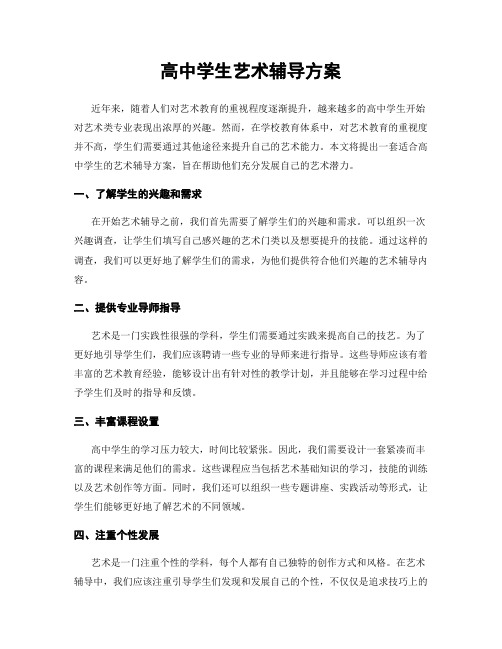 高中学生艺术辅导方案

近年来，随着人们对艺术教育的重视程度逐渐提升，越来越多的高中学生开始对艺术类专业表现出浓厚的兴趣。然而，在学校教育体系中，对艺术教育的重视度并不高，学生们需要通过其他途径来提升自己的艺术能力。本文将提出一套适合高中学生的艺术辅导方案，旨在帮助他们充分发展自己的艺术潜力。

一、了解学生的兴趣和需求

在开始艺术辅导之前，我们首先需要了解学生们的兴趣和需求。可以组织一次兴趣调查，让学生们填写自己感兴趣的艺术门类以及想要提升的技能。通过这样的调查，我们可以更好地了解学生们的需求，为他们提供符合他们兴趣的艺术辅导内容。

二、提供专业导师指导

艺术是一门实践性很强的学科，学生们需要通过实践来提高自己的技艺。为了更好地引导学生们，我们应该聘请一些专业的导师来进行指导。这些导师应该有着丰富的艺术教育经验，能够设计出有针对性的教学计划，并且能够在学习过程中给予学生们及时的指导和反馈。

三、丰富课程设置

高中学生的学习压力较大，时间比较紧张。因此，我们需要设计一套紧凑而丰富的课程来满足他们的需求。这些课程应当包括艺术基础知识的学习，技能的训练以及艺术创作等方面。同时，我们还可以组织一些专题讲座、实践活动等形式，让学生们能够更好地了解艺术的不同领域。

四、注重个性发展

艺术是一门注重个性的学科，每个人都有自己独特的创作方式和风格。在艺术辅导中，我们应该注重引导学生们发现和发展自己的个性，不仅仅是追求技巧上的